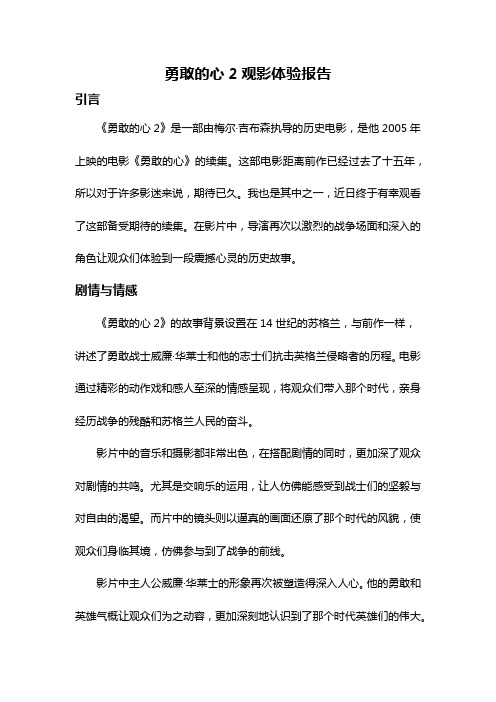 勇敢的心 2 观影体验报告

引言

《勇敢的心 2》是一部由梅尔·吉布森执导的历史电影，是他 2005 年上映的电影《勇敢的心》的续集。这部电影距离前作已经过去了十五年，所以对于许多影迷来说，期待已久。我也是其中之一，近日终于有幸观看了这部备受期待的续集。在影片中，导演再次以激烈的战争场面和深入的角色让观众们体验到一段震撼心灵的历史故事。

剧情与情感

《勇敢的心 2》的故事背景设置在 14 世纪的苏格兰，与前作一样，讲述了勇敢战士威廉·华莱士和他的志士们抗击英格兰侵略者的历程。电影通过精彩的动作戏和感人至深的情感呈现，将观众们带入那个时代，亲身经历战争的残酷和苏格兰人民的奋斗。

影片中的音乐和摄影都非常出色，在搭配剧情的同时，更加深了观众对剧情的共鸣。尤其是交响乐的运用，让人仿佛能感受到战士们的坚毅与对自由的渴望。而片中的镜头则以逼真的画面还原了那个时代的风貌，使观众们身临其境，仿佛参与到了战争的前线。

影片中主人公威廉·华莱士的形象再次被塑造得深入人心。他的勇敢和英雄气概让观众们为之动容，更加深刻地认识到了那个时代英雄们的伟大。